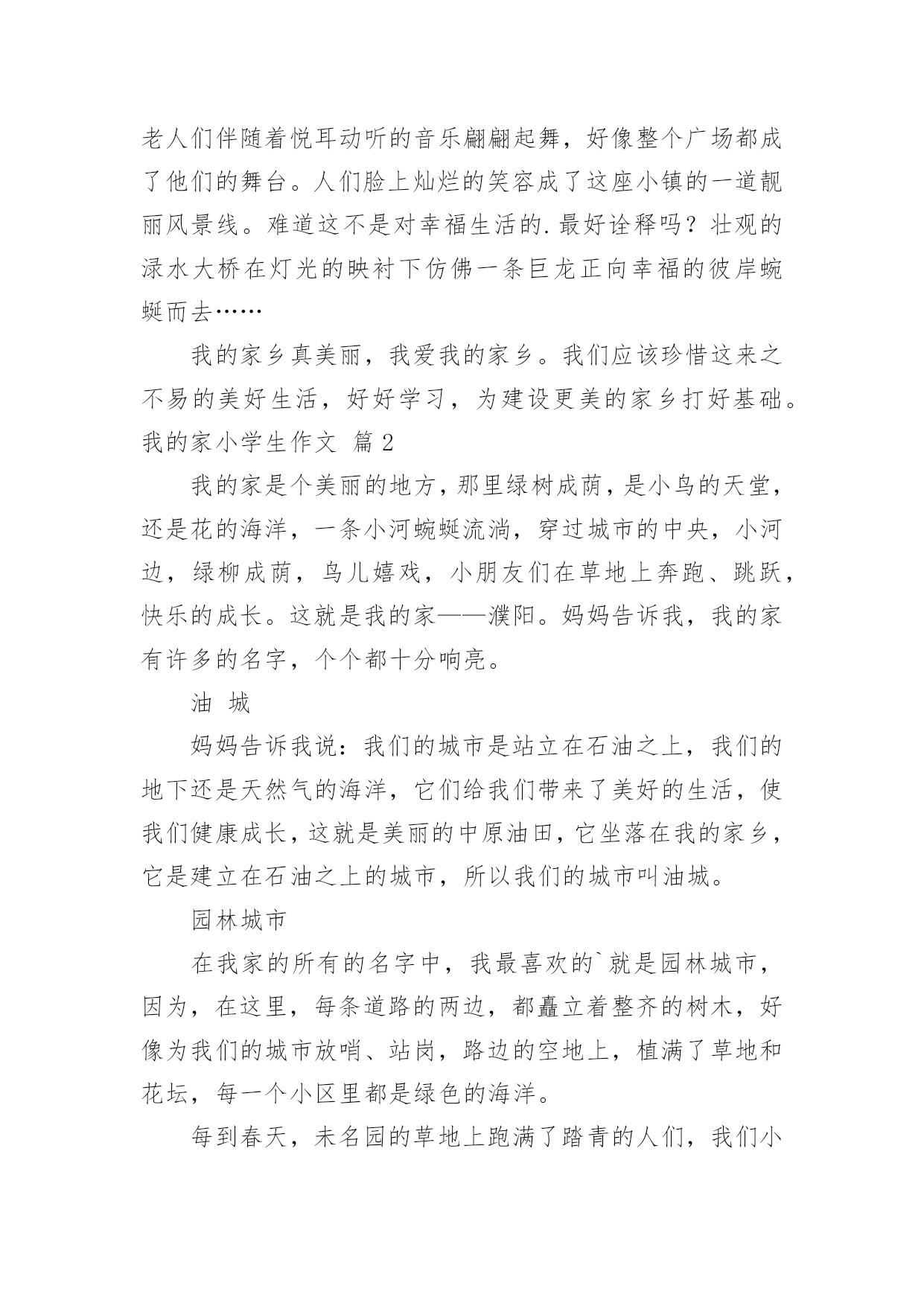 老人们伴随着悦耳动听的音乐翩翩起舞，好像整个广场都成了他们的舞台。人们脸上灿烂的笑容成了这座小镇的一道靓丽风景线。难道这不是对幸福生活的.最好诠释吗？壮观的渌水大桥在灯光的映衬下仿佛一条巨龙正向幸福的彼岸蜿蜒而去……

我的家乡真美丽，我爱我的家乡。我们应该珍惜这来之不易的美好生活，好好学习，为建设更美的家乡打好基础。

我的家小学生作文 篇2

我的家是个美丽的地方，那里绿树成荫，是小鸟的天堂，还是花的海洋，一条小河蜿蜒流淌，穿过城市的中央，小河边，绿柳成荫，鸟儿嬉戏，小朋友们在草地上奔跑、跳跃，快乐的成长。这就是我的家——濮阳。妈妈告诉我，我的家有许多的名字，个个都十分响亮。

油 城

妈妈告诉我说：我们的城市是站立在石油之上，我们的地下还是天然气的海洋，它们给我们带来了美好的生活，使我们健康成长，这就是美丽的中原油田，它坐落在我的家乡，它是建立在石油之上的城市，所以我们的城市叫油城。

园林城市

在我家的所有的名字中，我最喜欢的`就是园林城市，因为，在这里，每条道路的两边，都矗立着整齐的树木，好像为我们的城市放哨、站岗，路边的空地上，植满了草地和花坛，每一个小区里都是绿色的海洋。

每到春天，未名园的草地上跑满了踏青的人们，我们小